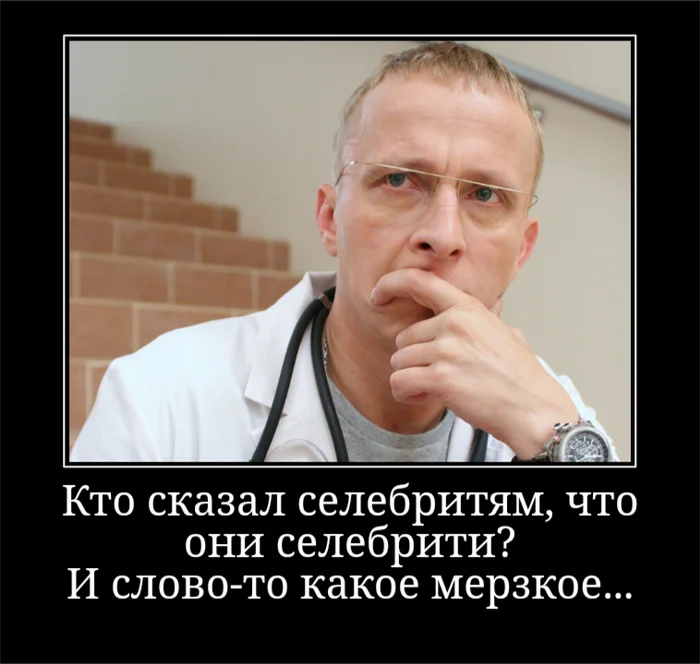 Кто сказал селебритям, что они селебрити?
И слово-то какое мерзкое...